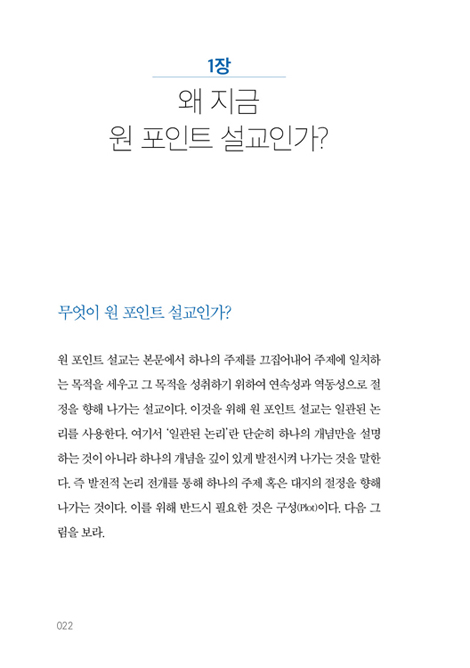 1장

왜 지금
원 포인트 설교인가?

무엇이 원 포인트 설교인가?

원 포인트 설교는 본문에서 하나의 주제를 끄집어내어 주제에 일치하는 목적을 세우고 그 목적을 성취하기 위하여 연속성과 역동성으로 절정을 향해 나가는 설교이다. 이것을 위해 원 포인트 설교는 일관된 논리를 사용한다. 여기서 '일관된 논리'란 단순히 하나의 개념만을 설명하는 것이 아니라 하나의 개념을 깊이 있게 발전시켜 나가는 것을 말한다. 즉 발전적 논리 전개를 통해 하나의 주제 혹은 대지의 절정을 향해 나가는 것이다. 이를 위해 반드시 필요한 것은 구성(Plot)이다. 다음 그림을 보라.

022